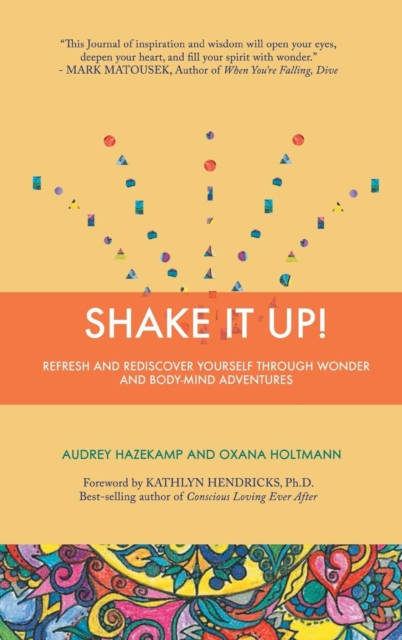 "This Journal of inspiration and wisdom will open your eyes, deepen your heart, and fill your spirit with wonder."
- MARK MATOUSEK, Author of When You're Falling, Dive

SHAKE IT UP!

REFRESH AND REDISCOVER YOURSELF THROUGH WONDER AND BODY-MIND ADVENTURES

AUDREY HAZEKAMP AND OXANA HOLTMANN

Foreword by KATHLYN HENDRICKS, Ph.D.
Best-selling author of Conscious Loving Ever After